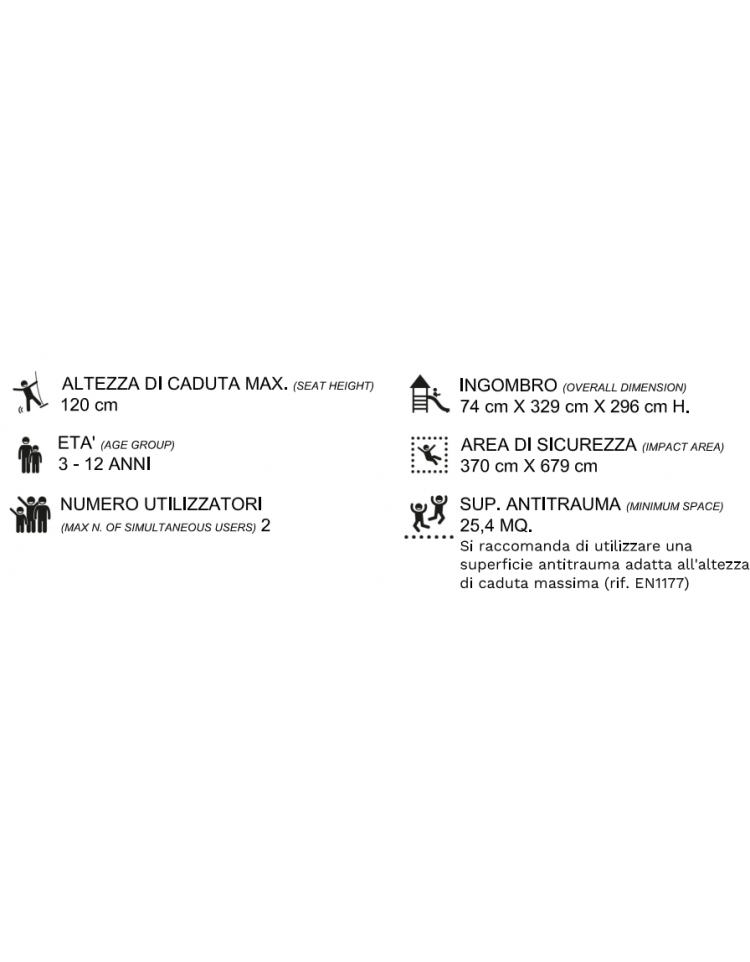 ALTEZZA DI CADUTA MAX. (SEAT HEIGHT)
120 cm

ETA' (AGE GROUP)
3 - 12 ANNI

NUMERO UTILIZZATORI
(MAX N. OF SIMULTANEOUS USERS) 2

INGOMBRO (OVERALL DIMENSION)
74 cm X 329 cm X 296 cm H.

AREA DI SICUREZZA (IMPACT AREA)
370 cm X 679 cm

SUP. ANTITRAUMA (MINIMUM SPACE)
25,4 MQ.
Si raccomanda di utilizzare una superficie antitrauma adatta all'altezza di caduta massima (rif. EN1177)